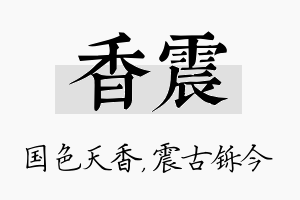 香震

国色天香，震古铄今